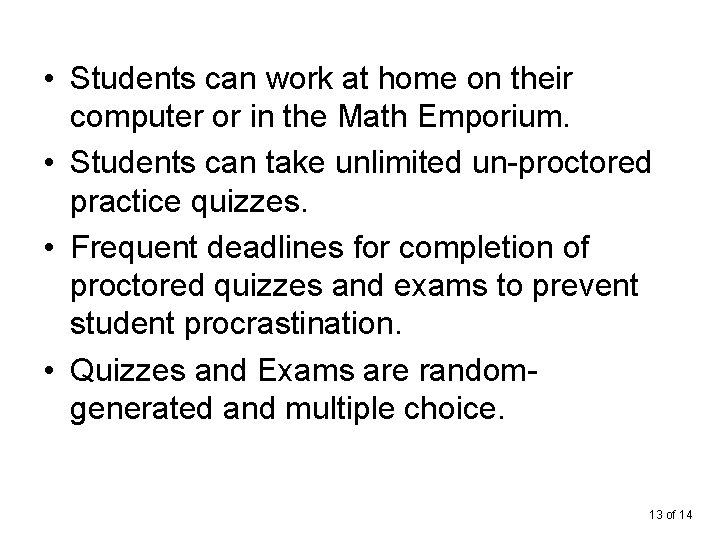 • Students can work at home on their computer or in the Math Emporium.
• Students can take unlimited un-proctored practice quizzes.
• Frequent deadlines for completion of proctored quizzes and exams to prevent student procrastination.
• Quizzes and Exams are random-generated and multiple choice.

13 of 14